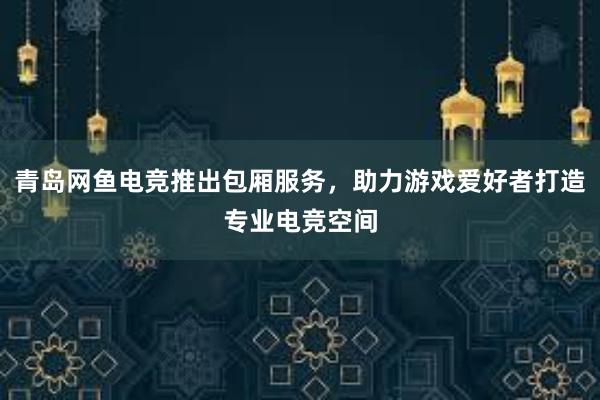 青岛网鱼电竞推出包厢服务，助力游戏爱好者打造专业电竞空间